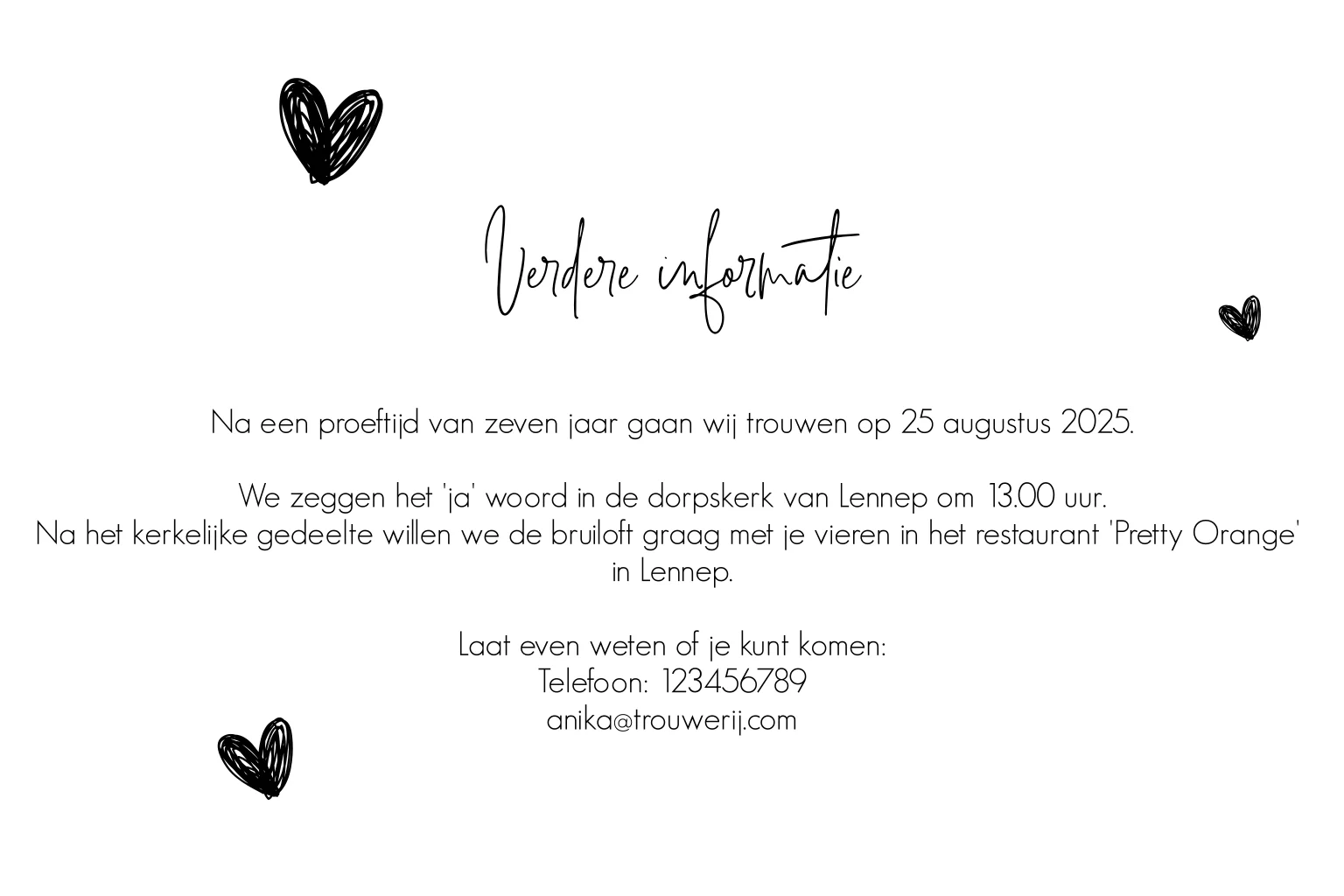 Verdere informatie

Na een proeftijd van zeven jaar gaan wij trouwen op 25 augustus 2025.

We zeggen het 'ja' woord in de dorpskerk van Lennep om 13.00 uur.
Na het kerkelijke gedeelte willen we de bruiloft graag met je vieren in het restaurant 'Pretty Orange' in Lennep.

Laat even weten of je kunt komen:
Telefoon: 123456789
anika@trouwerij.com